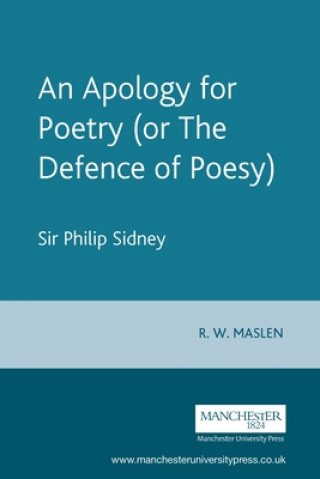 An Apology for Poetry (or The Defence of Poesy)

Sir Philip Sidney

R. W. MASLEN

MANCHESTER
1824
Manchester University Press

www.manchesteruniversitypress.co.uk